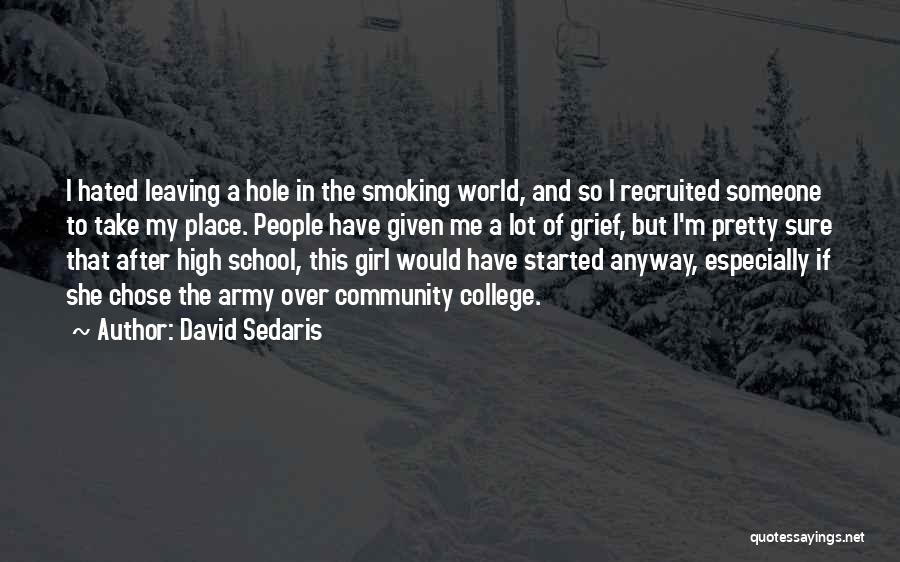 I hated leaving a hole in the smoking world, and so I recruited someone to take my place. People have given me a lot of grief, but I'm pretty sure that after high school, this girl would have started anyway, especially if she chose the army over community college.

~ Author: David Sedaris

quotessayings.net